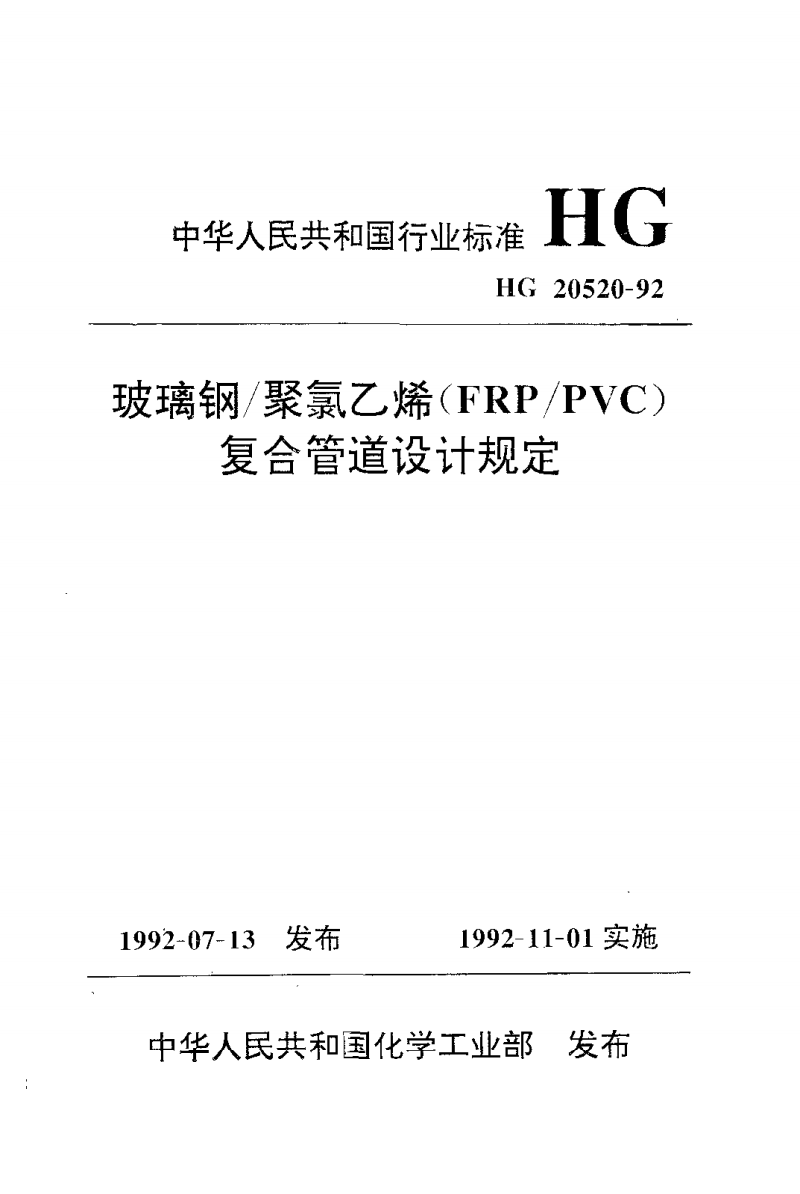 中华人民共和国行业标准 HG

HG 20520-92

玻璃钢/聚氯乙烯(FRP/PVC)
复合管道设计规定

1992-07-13 发布　　1992-11-01 实施

中华人民共和国化学工业部　发布